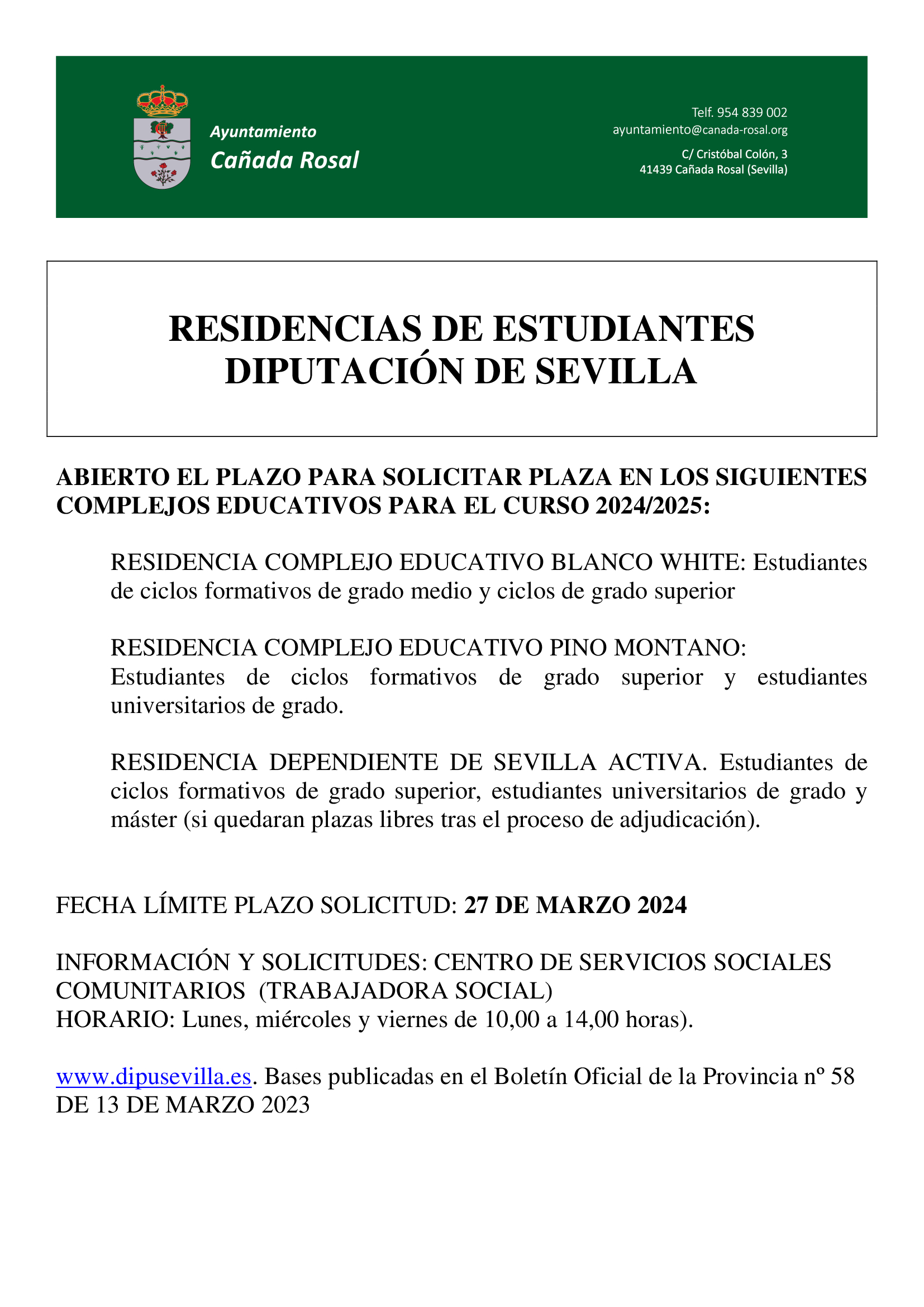 Ayuntamiento
Cañada Rosal

Telf. 954 839 002
ayuntamiento@canada-rosal.org

C/ Cristóbal Colón, 3
41439 Cañada Rosal (Sevilla)

RESIDENCIAS DE ESTUDIANTES
DIPUTACIÓN DE SEVILLA

ABIERTO EL PLAZO PARA SOLICITAR PLAZA EN LOS SIGUIENTES COMPLEJOS EDUCATIVOS PARA EL CURSO 2024/2025:

RESIDENCIA COMPLEJO EDUCATIVO BLANCO WHITE: Estudiantes de ciclos formativos de grado medio y ciclos de grado superior

RESIDENCIA COMPLEJO EDUCATIVO PINO MONTANO: Estudiantes de ciclos formativos de grado superior y estudiantes universitarios de grado.

RESIDENCIA DEPENDIENTE DE SEVILLA ACTIVA. Estudiantes de ciclos formativos de grado superior, estudiantes universitarios de grado y máster (si quedaran plazas libres tras el proceso de adjudicación).

FECHA LÍMITE PLAZO SOLICITUD: 27 DE MARZO 2024

INFORMACIÓN Y SOLICITUDES: CENTRO DE SERVICIOS SOCIALES COMUNITARIOS (TRABAJADORA SOCIAL)
HORARIO: Lunes, miércoles y viernes de 10,00 a 14,00 horas).

www.dipusevilla.es. Bases publicadas en el Boletín Oficial de la Provincia nº 58 DE 13 DE MARZO 2023